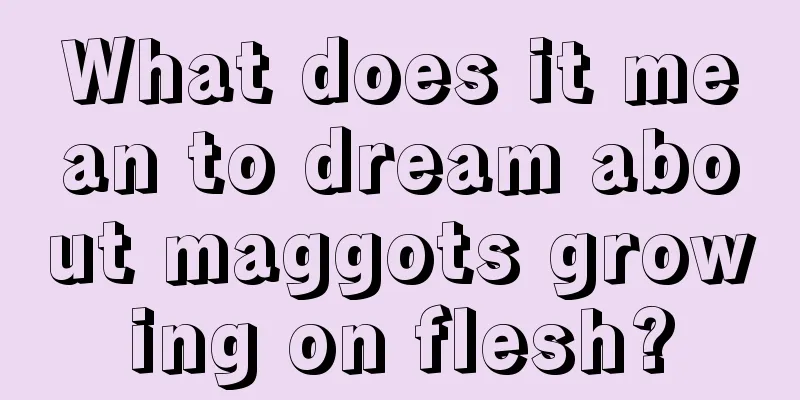 What does it mean to dream about maggots growing on flesh?